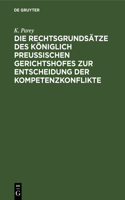 DE GRUYTER

K. Parey

DIE RECHTSGRUNDSÄTZE DES KÖNIGLICH PREUSSISCHEN GERICHTSHOFES ZUR ENTSCHEIDUNG DER KOMPETENZKONFLIKTE

DE G